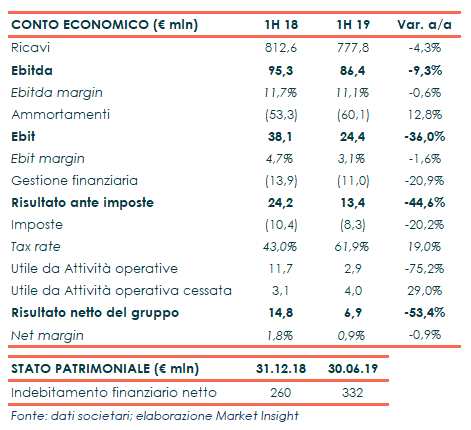 | CONTO ECONOMICO (€ mln) | 1H 18 | 1H 19 | Var. a/a |
|---|---|---|---|
| Ricavi | 812,6 | 777,8 | -4,3% |
| Ebitda | 95,3 | 86,4 | -9,3% |
| Ebitda margin | 11,7% | 11,1% | -0,6% |
| Ammortamenti | (53,3) | (60,1) | 12,8% |
| Ebit | 38,1 | 24,4 | -36,0% |
| Ebit margin | 4,7% | 3,1% | -1,6% |
| Gestione finanziaria | (13,9) | (11,0) | -20,9% |
| Risultato ante imposte | 24,2 | 13,4 | -44,6% |
| Imposte | (10,4) | (8,3) | -20,2% |
| Tax rate | 43,0% | 61,9% | 19,0% |
| Utile da Attività operative | 11,7 | 2,9 | -75,2% |
| Utile da Attività operativa cessata | 3,1 | 4,0 | 29,0% |
| Risultato netto del gruppo | 14,8 | 6,9 | -53,4% |
| Net margin | 1,8% | 0,9% | -0,9% |

| STATO PATRIMONIALE (€ mln) | 31.12.18 | 30.06.19 |
|---|---|---|
| Indebitamento finanziario netto | 260 | 332 |

Fonte: dati societari; elaborazione Market Insight